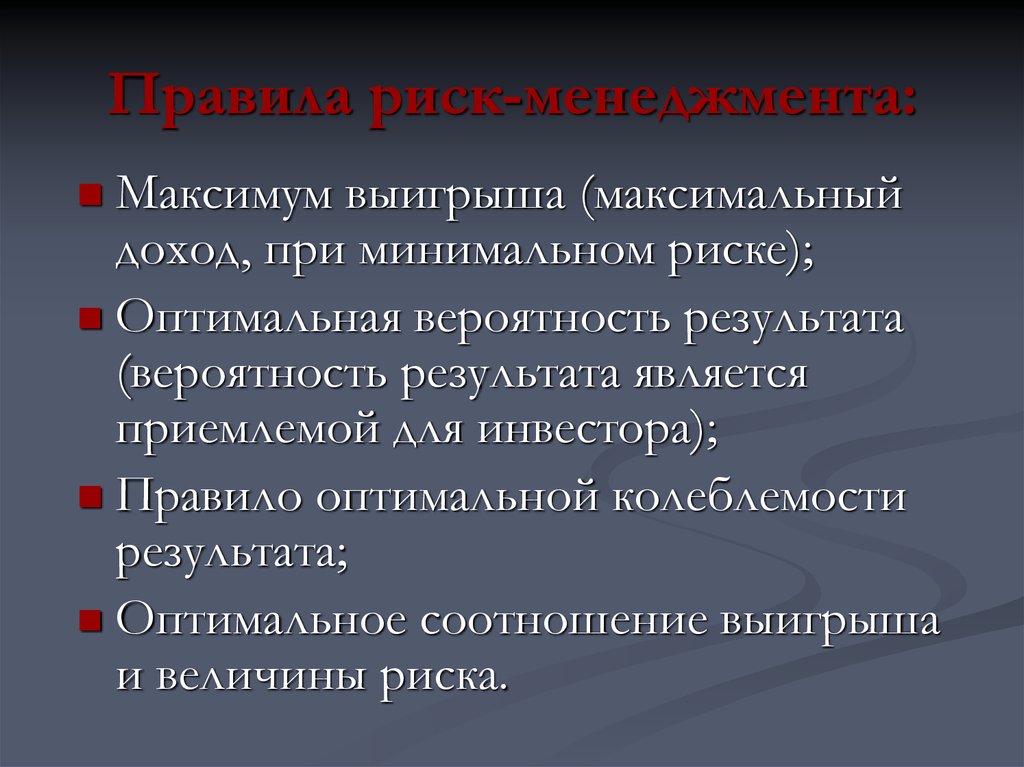 Правила риск-менеджмента:

Максимум выигрыша (максимальный доход, при минимальном риске);

Оптимальная вероятность результата (вероятность результата является приемлемой для инвестора);

Правило оптимальной колеблемости результата;

Оптимальное соотношение выигрыша и величины риска.